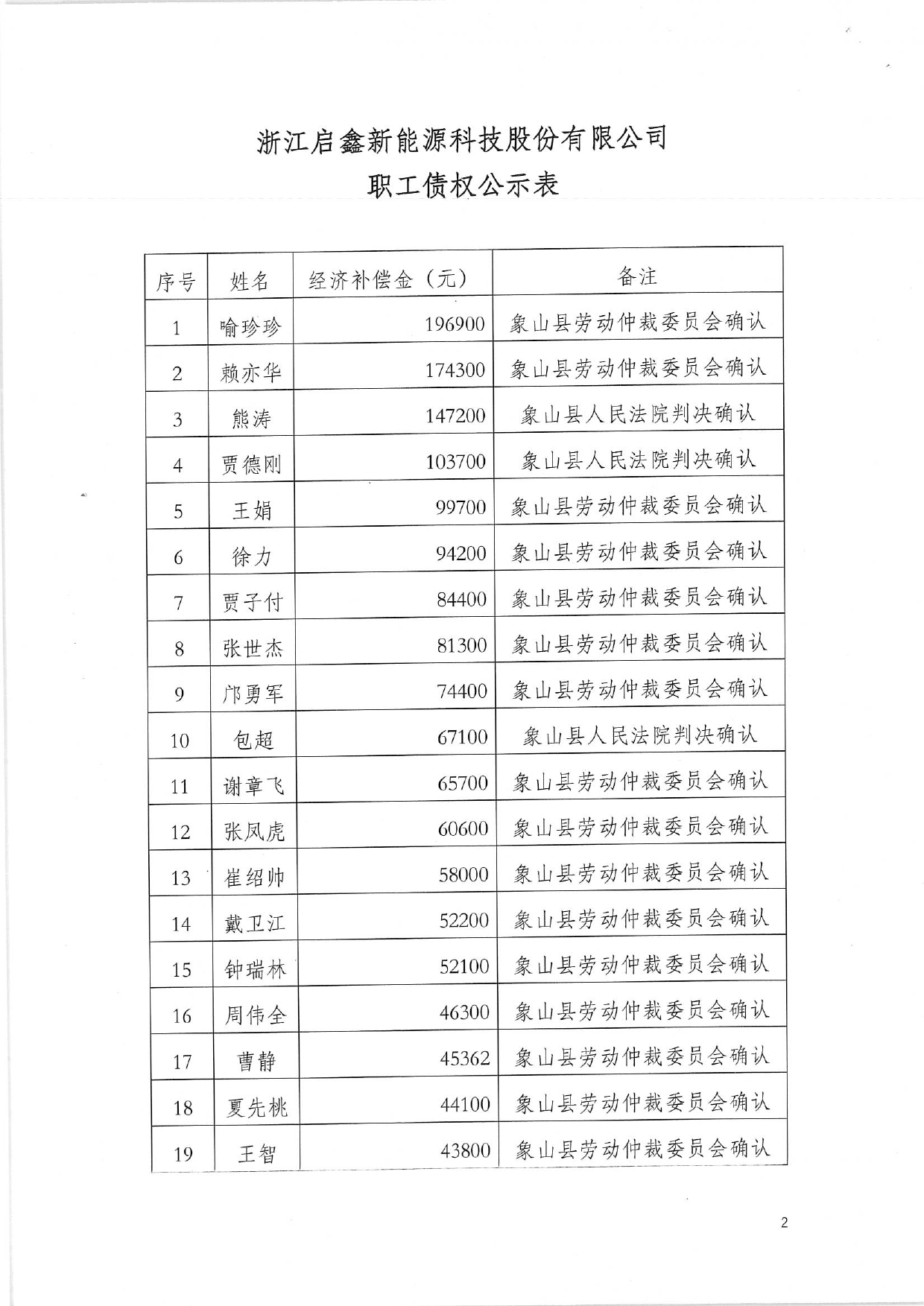 浙江启鑫新能源科技股份有限公司
职工债权公示表

| 序号 | 姓名 | 经济补偿金（元） | 备注 |
|---|---|---|---|
| 1 | 喻珍珍 | 196900 | 象山县劳动仲裁委员会确认 |
| 2 | 赖亦华 | 174300 | 象山县劳动仲裁委员会确认 |
| 3 | 熊涛 | 147200 | 象山县人民法院判决确认 |
| 4 | 贾德刚 | 103700 | 象山县人民法院判决确认 |
| 5 | 王娟 | 99700 | 象山县劳动仲裁委员会确认 |
| 6 | 徐力 | 94200 | 象山县劳动仲裁委员会确认 |
| 7 | 贾子付 | 84400 | 象山县劳动仲裁委员会确认 |
| 8 | 张世杰 | 81300 | 象山县劳动仲裁委员会确认 |
| 9 | 邝勇军 | 74400 | 象山县劳动仲裁委员会确认 |
| 10 | 包超 | 67100 | 象山县人民法院判决确认 |
| 11 | 谢章飞 | 65700 | 象山县劳动仲裁委员会确认 |
| 12 | 张凤虎 | 60600 | 象山县劳动仲裁委员会确认 |
| 13 | 崔绍帅 | 58000 | 象山县劳动仲裁委员会确认 |
| 14 | 戴卫江 | 52200 | 象山县劳动仲裁委员会确认 |
| 15 | 钟瑞林 | 52100 | 象山县劳动仲裁委员会确认 |
| 16 | 周伟全 | 46300 | 象山县劳动仲裁委员会确认 |
| 17 | 曹静 | 45362 | 象山县劳动仲裁委员会确认 |
| 18 | 夏先桃 | 44100 | 象山县劳动仲裁委员会确认 |
| 19 | 王智 | 43800 | 象山县劳动仲裁委员会确认 |

2